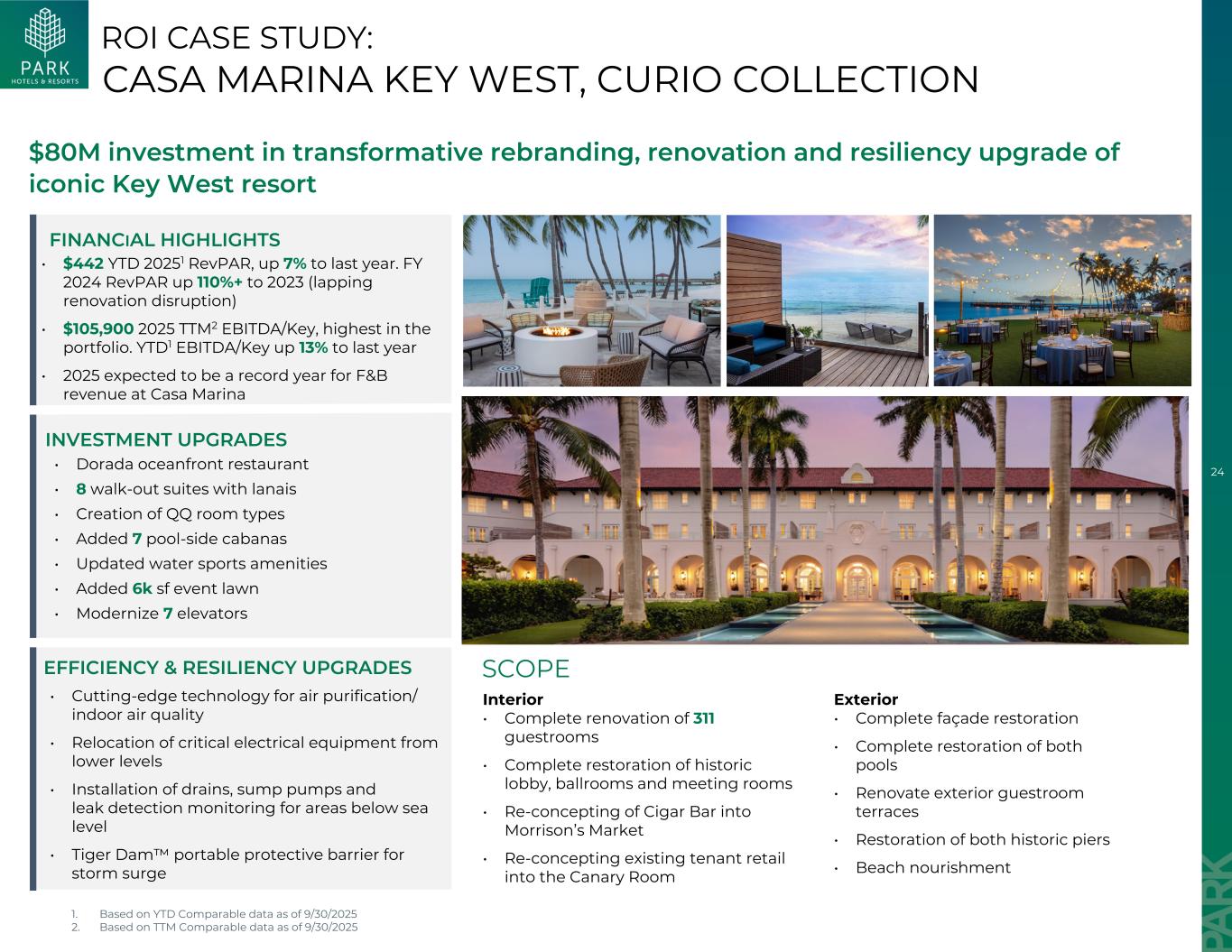 PARK
HOTELS & RESORTS

ROI CASE STUDY:
CASA MARINA KEY WEST, CURIO COLLECTION

$80M investment in transformative rebranding, renovation and resiliency upgrade of iconic Key West resort

FINANCIAL HIGHLIGHTS
• $442 YTD 2025$^1$ RevPAR, up 7% to last year. FY 2024 RevPAR up 110%+ to 2023 (lapping renovation disruption)
• $105,900 2025 TTM$^2$ EBITDA/Key, highest in the portfolio. YTD$^1$ EBITDA/Key up 13% to last year
• 2025 expected to be a record year for F&B revenue at Casa Marina

INVESTMENT UPGRADES
• Dorada oceanfront restaurant
• 8 walk-out suites with lanais
• Creation of QQ room types
• Added 7 pool-side cabanas
• Updated water sports amenities
• Added 6k sf event lawn
• Modernize 7 elevators

EFFICIENCY & RESILIENCY UPGRADES
• Cutting-edge technology for air purification/ indoor air quality
• Relocation of critical electrical equipment from lower levels
• Installation of drains, sump pumps and leak detection monitoring for areas below sea level
• Tiger Dam™ portable protective barrier for storm surge

SCOPE
Interior
• Complete renovation of 311 guestrooms
• Complete restoration of historic lobby, ballrooms and meeting rooms
• Re-concepting of Cigar Bar into Morrison's Market
• Re-concepting existing tenant retail into the Canary Room

Exterior
• Complete façade restoration
• Complete restoration of both pools
• Renovate exterior guestroom terraces
• Restoration of both historic piers
• Beach nourishment

1. Based on YTD Comparable data as of 9/30/2025
2. Based on TTM Comparable data as of 9/30/2025

24

PARK